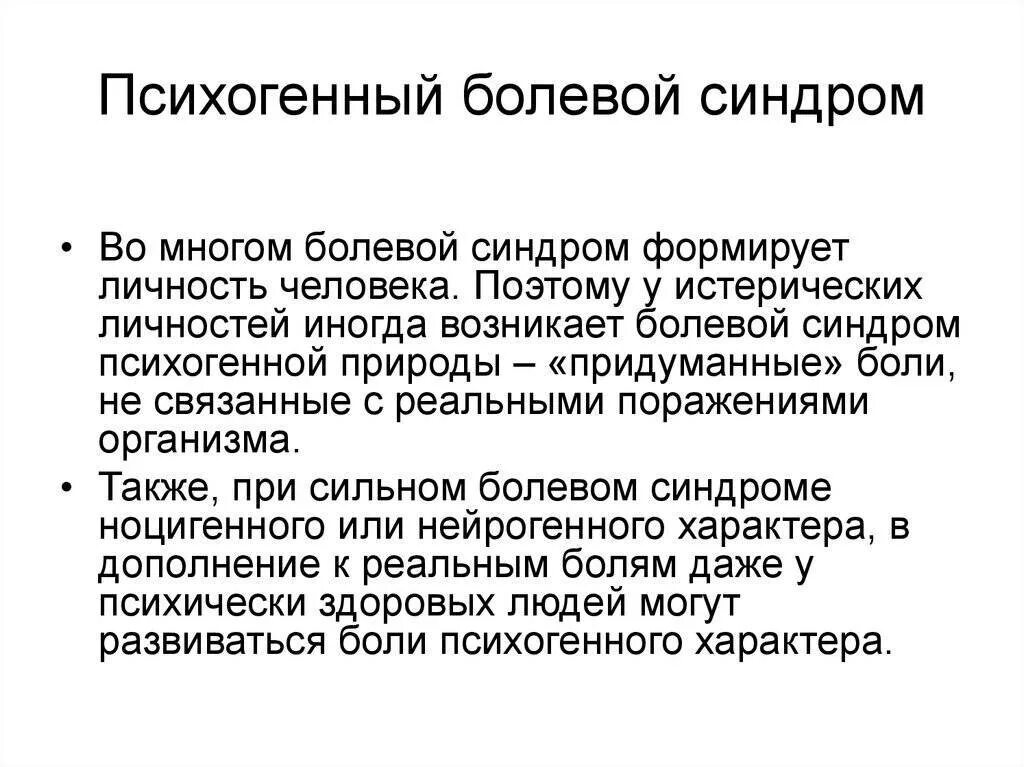 Психогенный болевой синдром

• Во многом болевой синдром формирует личность человека. Поэтому у истерических личностей иногда возникает болевой синдром психогенной природы – «придуманные» боли, не связанные с реальными поражениями организма.

• Также, при сильном болевом синдроме ноцигенного или нейрогенного характера, в дополнение к реальным болям даже у психически здоровых людей могут развиваться боли психогенного характера.